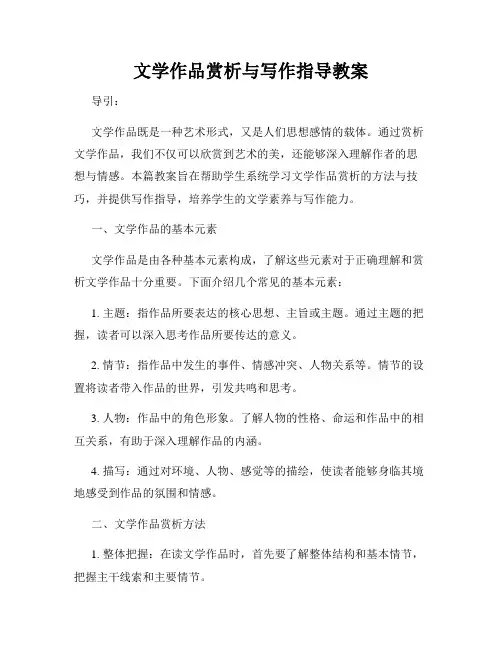 文学作品赏析与写作指导教案

导引：

文学作品既是一种艺术形式，又是人们思想感情的载体。通过赏析文学作品，我们不仅可以欣赏到艺术的美，还能够深入理解作者的思想与情感。本篇教案旨在帮助学生系统学习文学作品赏析的方法与技巧，并提供写作指导，培养学生的文学素养与写作能力。

一、文学作品的基本元素

文学作品是由各种基本元素构成，了解这些元素对于正确理解和赏析文学作品十分重要。下面介绍几个常见的基本元素：

1. 主题：指作品所要表达的核心思想、主旨或主题。通过主题的把握，读者可以深入思考作品所要传达的意义。

2. 情节：指作品中发生的事件、情感冲突、人物关系等。情节的设置将读者带入作品的世界，引发共鸣和思考。

3. 人物：作品中的角色形象。了解人物的性格、命运和作品中的相互关系，有助于深入理解作品的内涵。

4. 描写：通过对环境、人物、感觉等的描绘，使读者能够身临其境地感受到作品的氛围和情感。

二、文学作品赏析方法

1. 整体把握：在读文学作品时，首先要了解整体结构和基本情节，把握主干线索和主要情节。